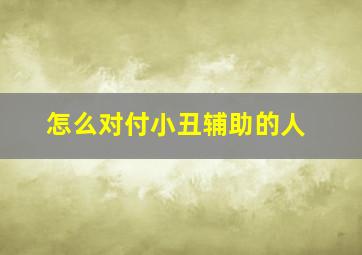 怎么对付小丑辅助的人